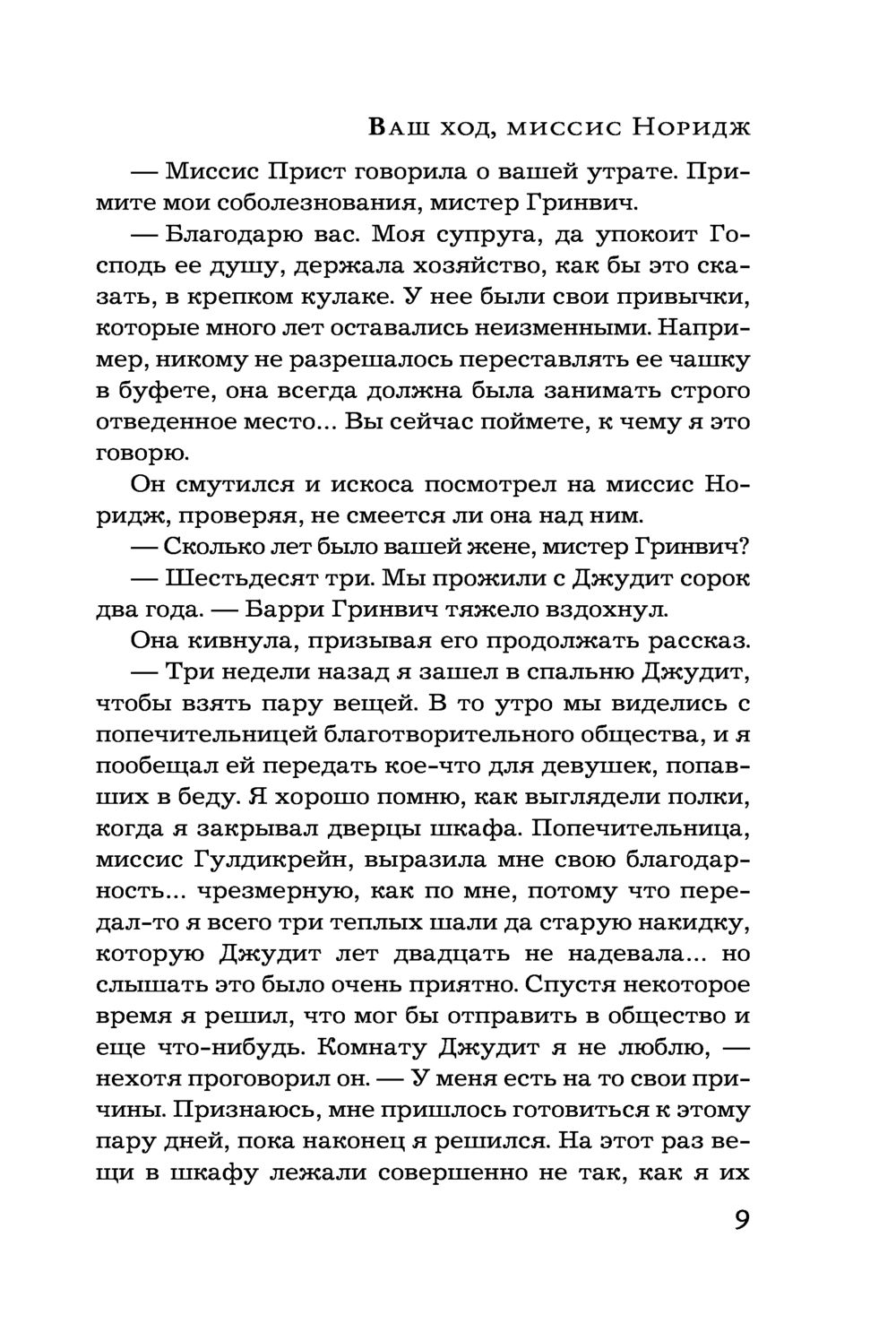 Ваш ход, миссис Норидж

— Миссис Прист говорила о вашей утрате. Примите мои соболезнования, мистер Гринвич.

— Благодарю вас. Моя супруга, да упокоит Господь ее душу, держала хозяйство, как бы это сказать, в крепком кулаке. У нее были свои привычки, которые много лет оставались неизменными. Например, никому не разрешалось переставлять ее чашку в буфете, она всегда должна была занимать строго отведенное место... Вы сейчас поймете, к чему я это говорю.

Он смутился и искоса посмотрел на миссис Норидж, проверяя, не смеется ли она над ним.

— Сколько лет было вашей жене, мистер Гринвич?

— Шестьдесят три. Мы прожили с Джудит сорок два года. — Барри Гринвич тяжело вздохнул.

Она кивнула, призывая его продолжать рассказ.

— Три недели назад я зашел в спальню Джудит, чтобы взять пару вещей. В то утро мы виделись с попечительницей благотворительного общества, и я пообещал ей передать кое-что для девушек, попавших в беду. Я хорошо помню, как выглядели полки, когда я закрывал дверцы шкафа. Попечительница, миссис Гулдикрейн, выразила мне свою благодарность... чрезмерную, как по мне, потому что передал-то я всего три теплых шали да старую накидку, которую Джудит лет двадцать не надевала... но слышать это было очень приятно. Спустя некоторое время я решил, что мог бы отправить в общество и еще что-нибудь. Комнату Джудит я не люблю, — нехотя проговорил он. — У меня есть на то свои причины. Признаюсь, мне пришлось готовиться к этому пару дней, пока наконец я решился. На этот раз вещи в шкафу лежали совершенно не так, как я их

9